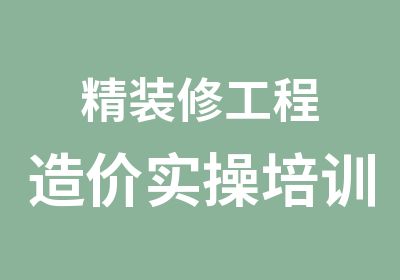 精装修工程
造价实操培训